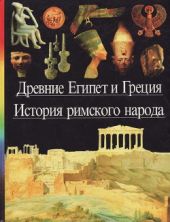 Древние Египет и Греция
История римского народа